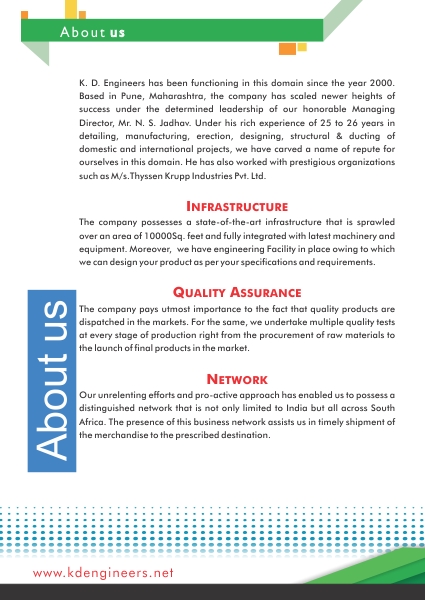 About us

K. D. Engineers has been functioning in this domain since the year 2000. Based in Pune, Maharashtra, the company has scaled newer heights of success under the determined leadership of our honorable Managing Director, Mr. N. S. Jadhav. Under his rich experience of 25 to 26 years in detailing, manufacturing, erection, designing, structural & ducting of domestic and international projects, we have carved a name of repute for ourselves in this domain. He has also worked with prestigious organizations such as M/s.Thyssen Krupp Industries Pvt. Ltd.

INFRASTRUCTURE

The company possesses a state-of-the-art infrastructure that is sprawled over an area of 10000Sq. feet and fully integrated with latest machinery and equipment. Moreover, we have engineering Facility in place owing to which we can design your product as per your specifications and requirements.

QUALITY ASSURANCE

The company pays utmost importance to the fact that quality products are dispatched in the markets. For the same, we undertake multiple quality tests at every stage of production right from the procurement of raw materials to the launch of final products in the market.

NETWORK

Our unrelenting efforts and pro-active approach has enabled us to possess a distinguished network that is not only limited to India but all across South Africa. The presence of this business network assists us in timely shipment of the merchandise to the prescribed destination.

About us

www.kdengineers.net